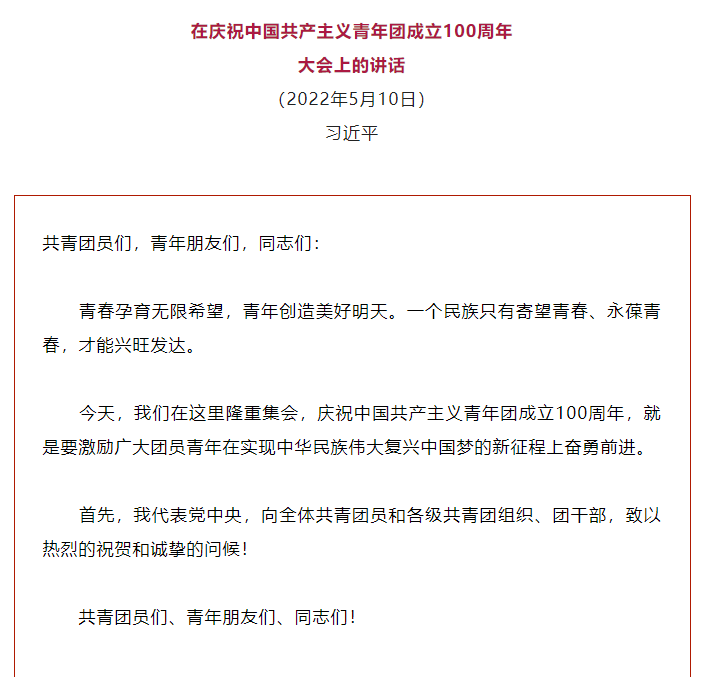 在庆祝中国共产主义青年团成立100周年
大会上的讲话
（2022年5月10日）
习近平

共青团员们，青年朋友们，同志们：

青春孕育无限希望，青年创造美好明天。一个民族只有寄望青春、永葆青春，才能兴旺发达。

今天，我们在这里隆重集会，庆祝中国共产主义青年团成立100周年，就是要激励广大团员青年在实现中华民族伟大复兴中国梦的新征程上奋勇前进。

首先，我代表党中央，向全体共青团员和各级共青团组织、团干部，致以热烈的祝贺和诚挚的问候！

共青团员们、青年朋友们、同志们！